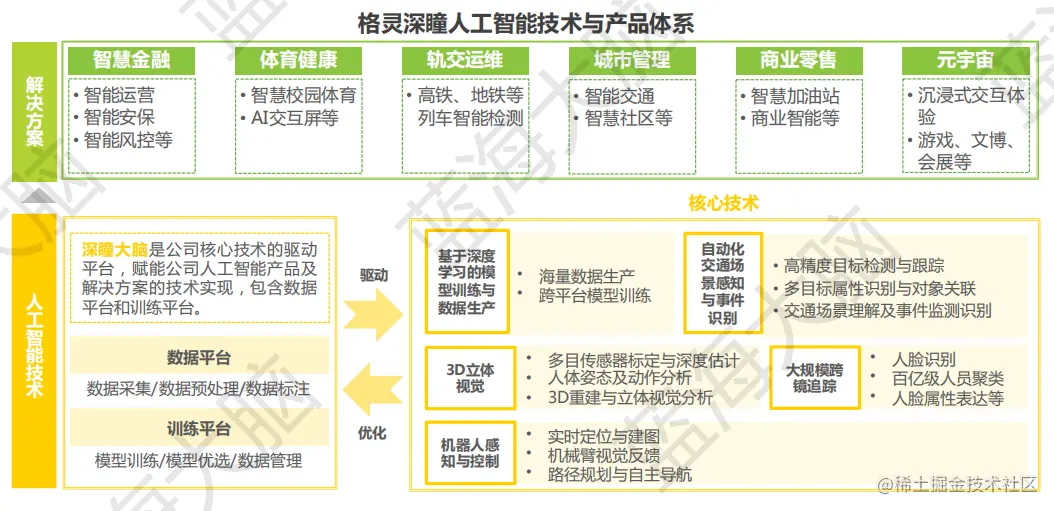 格灵深瞳人工智能技术与产品体系

解决方案

智慧金融
• 智能运营
• 智能安保
• 智能风控等

体育健康
• 智慧校园体育
• AI交互屏等

轨交运维
• 高铁、地铁等列车智能检测

城市管理
• 智能交通
• 智慧社区等

商业零售
• 智慧加油站
• 商业智能等

元宇宙
• 沉浸式交互体验
• 游戏、文博、会展等

人工智能技术

深瞳大脑是公司核心技术的驱动平台，赋能公司人工智能产品及解决方案的技术实现，包含数据平台和训练平台。

数据平台
数据采集/数据预处理/数据标注

训练平台
模型训练/模型优选/数据管理

驱动

优化

核心技术

基于深度学习的模型训练与数据生产
• 海量数据生产
• 跨平台模型训练

自动化交通场景感知与事件识别
• 高精度目标检测与跟踪
• 多目标属性识别与对象关联
• 交通场景理解及事件监测识别

3D立体视觉
• 多目传感器标定与深度估计
• 人体姿态及动作分析
• 3D重建与立体视觉分析

大规模跨镜追踪
• 人脸识别
• 百亿级人员聚类
• 人脸属性表达等

机器人感知与控制
• 实时定位与建图
• 机械臂视觉反馈
• 路径规划与自主导航

@稀土掘金技术社区